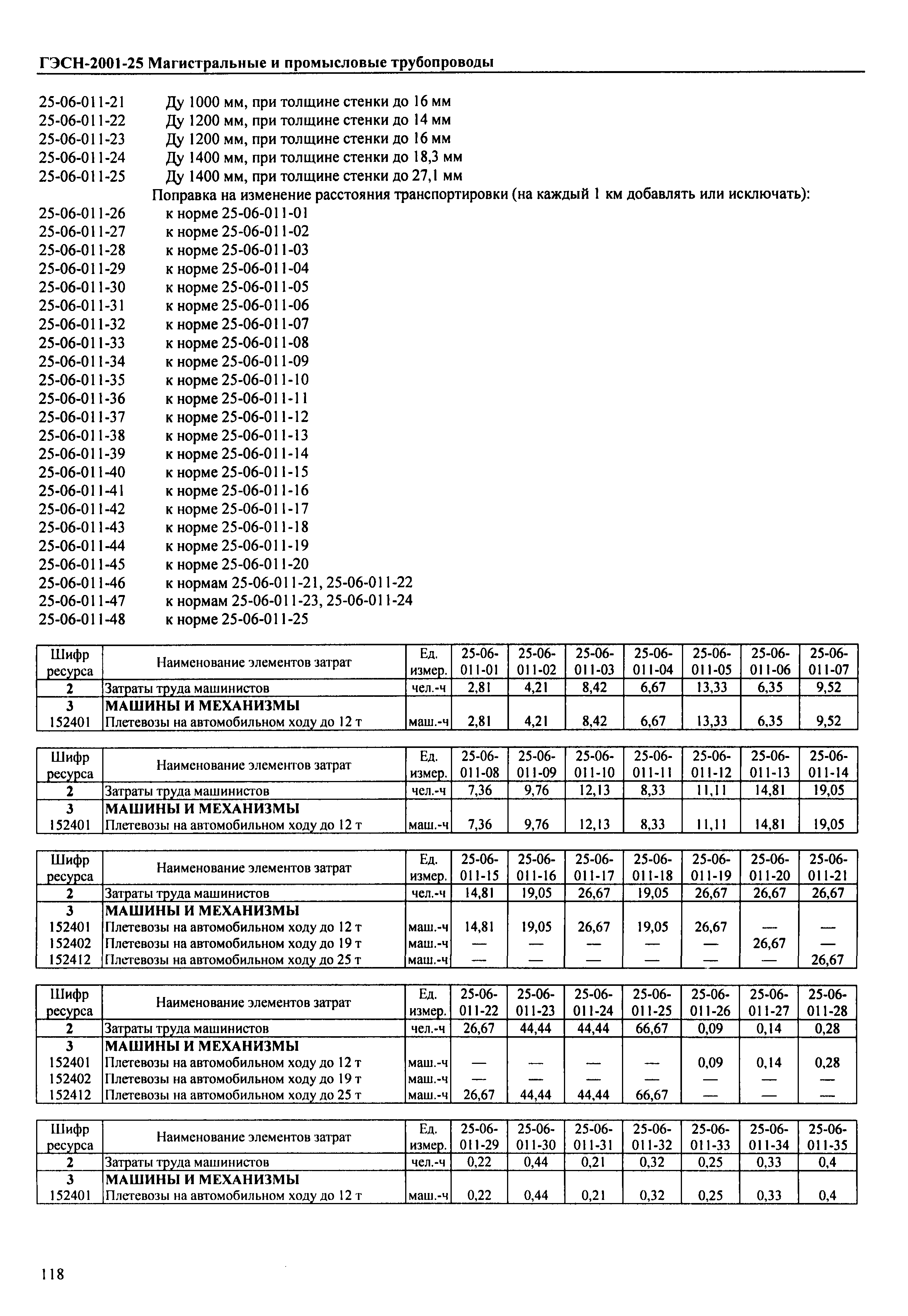 ГЭСН-2001-25 Магистральные и промысловые трубопроводы

25-06-011-21 Ду 1000 мм, при толщине стенки до 16 мм
25-06-011-22 Ду 1200 мм, при толщине стенки до 14 мм
25-06-011-23 Ду 1200 мм, при толщине стенки до 16 мм
25-06-011-24 Ду 1400 мм, при толщине стенки до 18,3 мм
25-06-011-25 Ду 1400 мм, при толщине стенки до 27,1 мм
Поправка на изменение расстояния транспортировки (на каждый 1 км добавлять или исключать):
25-06-011-26 к норме 25-06-011-01
25-06-011-27 к норме 25-06-011-02
25-06-011-28 к норме 25-06-011-03
25-06-011-29 к норме 25-06-011-04
25-06-011-30 к норме 25-06-011-05
25-06-011-31 к норме 25-06-011-06
25-06-011-32 к норме 25-06-011-07
25-06-011-33 к норме 25-06-011-08
25-06-011-34 к норме 25-06-011-09
25-06-011-35 к норме 25-06-011-10
25-06-011-36 к норме 25-06-011-11
25-06-011-37 к норме 25-06-011-12
25-06-011-38 к норме 25-06-011-13
25-06-011-39 к норме 25-06-011-14
25-06-011-40 к норме 25-06-011-15
25-06-011-41 к норме 25-06-011-16
25-06-011-42 к норме 25-06-011-17
25-06-011-43 к норме 25-06-011-18
25-06-011-44 к норме 25-06-011-19
25-06-011-45 к норме 25-06-011-20
25-06-011-46 к нормам 25-06-011-21, 25-06-011-22
25-06-011-47 к нормам 25-06-011-23, 25-06-011-24
25-06-011-48 к норме 25-06-011-25

| Шифр ресурса | Наименование элементов затрат | Ед. измер. | 25-06-011-01 | 25-06-011-02 | 25-06-011-03 | 25-06-011-04 | 25-06-011-05 | 25-06-011-06 | 25-06-011-07 |
|---|---|---|---|---|---|---|---|---|---|
| 2 | Затраты труда машинистов | чел.-ч | 2,81 | 4,21 | 8,42 | 6,67 | 13,33 | 6,35 | 9,52 |
| 3 | МАШИНЫ И МЕХАНИЗМЫ | | | | | | | | |
| 152401 | Плетевозы на автомобильном ходу до 12 т | маш.-ч | 2,81 | 4,21 | 8,42 | 6,67 | 13,33 | 6,35 | 9,52 |

| Шифр ресурса | Наименование элементов затрат | Ед. измер. | 25-06-011-08 | 25-06-011-09 | 25-06-011-10 | 25-06-011-11 | 25-06-011-12 | 25-06-011-13 | 25-06-011-14 |
|---|---|---|---|---|---|---|---|---|---|
| 2 | Затраты труда машинистов | чел.-ч | 7,36 | 9,76 | 12,13 | 8,33 | 11,11 | 14,81 | 19,05 |
| 3 | МАШИНЫ И МЕХАНИЗМЫ | | | | | | | | |
| 152401 | Плетевозы на автомобильном ходу до 12 т | маш.-ч | 7,36 | 9,76 | 12,13 | 8,33 | 11,11 | 14,81 | 19,05 |

| Шифр ресурса | Наименование элементов затрат | Ед. измер. | 25-06-011-15 | 25-06-011-16 | 25-06-011-17 | 25-06-011-18 | 25-06-011-19 | 25-06-011-20 | 25-06-011-21 |
|---|---|---|---|---|---|---|---|---|---|
| 2 | Затраты труда машинистов | чел.-ч | 14,81 | 19,05 | 26,67 | 19,05 | 26,67 | 26,67 | 26,67 |
| 3 | МАШИНЫ И МЕХАНИЗМЫ | | | | | | | | |
| 152401 | Плетевозы на автомобильном ходу до 12 т | маш.-ч | 14,81 | 19,05 | 26,67 | 19,05 | 26,67 | — | — |
| 152402 | Плетевозы на автомобильном ходу до 19 т | маш.-ч | — | — | — | — | — | 26,67 | — |
| 152412 | Плетевозы на автомобильном ходу до 25 т | маш.-ч | — | — | — | — | — | — | 26,67 |

| Шифр ресурса | Наименование элементов затрат | Ед. измер. | 25-06-011-22 | 25-06-011-23 | 25-06-011-24 | 25-06-011-25 | 25-06-011-26 | 25-06-011-27 | 25-06-011-28 |
|---|---|---|---|---|---|---|---|---|---|
| 2 | Затраты труда машинистов | чел.-ч | 26,67 | 44,44 | 44,44 | 66,67 | 0,09 | 0,14 | 0,28 |
| 3 | МАШИНЫ И МЕХАНИЗМЫ | | | | | | | | |
| 152401 | Плетевозы на автомобильном ходу до 12 т | маш.-ч | — | — | — | — | 0,09 | 0,14 | 0,28 |
| 152402 | Плетевозы на автомобильном ходу до 19 т | маш.-ч | — | — | — | — | — | — | — |
| 152412 | Плетевозы на автомобильном ходу до 25 т | маш.-ч | 26,67 | 44,44 | 44,44 | 66,67 | — | — | — |

| Шифр ресурса | Наименование элементов затрат | Ед. измер. | 25-06-011-29 | 25-06-011-30 | 25-06-011-31 | 25-06-011-32 | 25-06-011-33 | 25-06-011-34 | 25-06-011-35 |
|---|---|---|---|---|---|---|---|---|---|
| 2 | Затраты труда машинистов | чел.-ч | 0,22 | 0,44 | 0,21 | 0,32 | 0,25 | 0,33 | 0,4 |
| 3 | МАШИНЫ И МЕХАНИЗМЫ | | | | | | | | |
| 152401 | Плетевозы на автомобильном ходу до 12 т | маш.-ч | 0,22 | 0,44 | 0,21 | 0,32 | 0,25 | 0,33 | 0,4 |

118